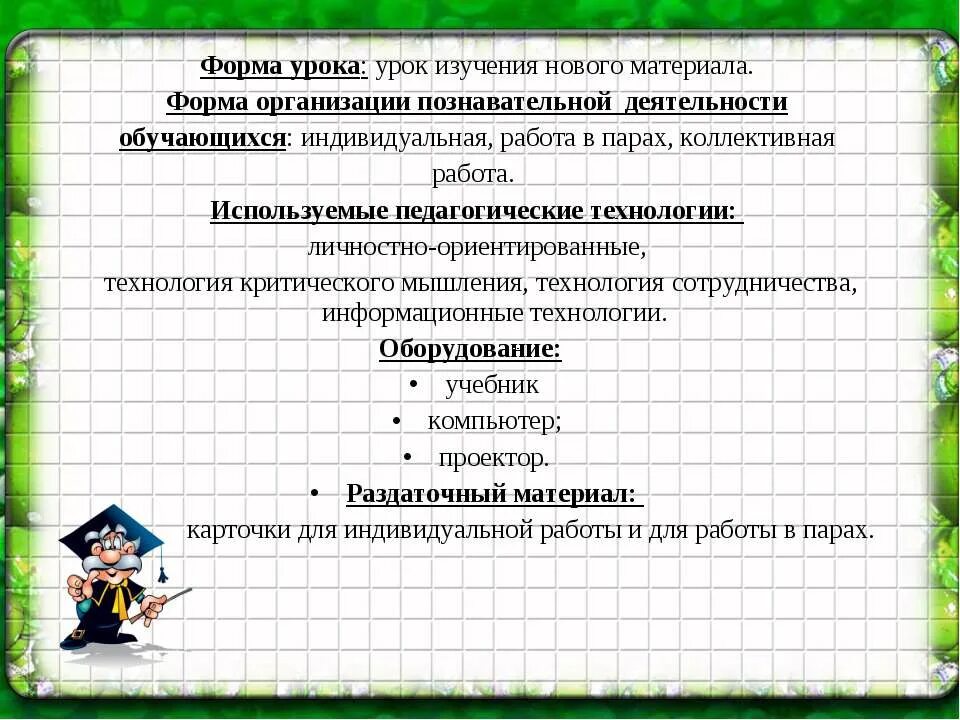 Форма урока: урок изучения нового материала.
Форма организации познавательной деятельности обучающихся: индивидуальная, работа в парах, коллективная работа.
Используемые педагогические технологии:
личностно-ориентированные,
технология критического мышления, технология сотрудничества, информационные технологии.
Оборудование:
• учебник
• компьютер;
• проектор.
• Раздаточный материал:
карточки для индивидуальной работы и для работы в парах.